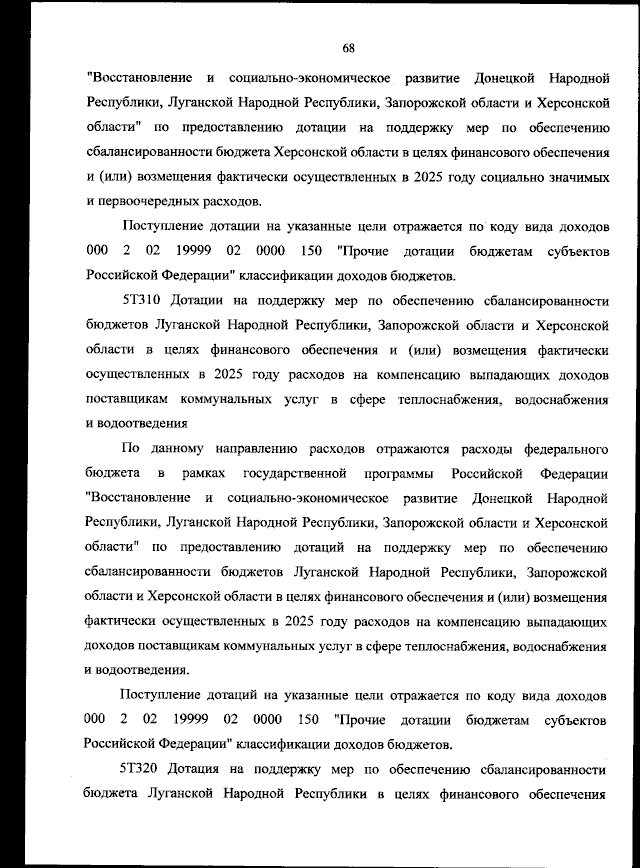 68

"Восстановление и социально-экономическое развитие Донецкой Народной Республики, Луганской Народной Республики, Запорожской области и Херсонской области" по предоставлению дотации на поддержку мер по обеспечению сбалансированности бюджета Херсонской области в целях финансового обеспечения и (или) возмещения фактически осуществленных в 2025 году социально значимых и первоочередных расходов.

Поступление дотации на указанные цели отражается по коду вида доходов 000 2 02 19999 02 0000 150 "Прочие дотации бюджетам субъектов Российской Федерации" классификации доходов бюджетов.

5Т310 Дотации на поддержку мер по обеспечению сбалансированности бюджетов Луганской Народной Республики, Запорожской области и Херсонской области в целях финансового обеспечения и (или) возмещения фактически осуществленных в 2025 году расходов на компенсацию выпадающих доходов поставщикам коммунальных услуг в сфере теплоснабжения, водоснабжения и водоотведения

По данному направлению расходов отражаются расходы федерального бюджета в рамках государственной программы Российской Федерации "Восстановление и социально-экономическое развитие Донецкой Народной Республики, Луганской Народной Республики, Запорожской области и Херсонской области" по предоставлению дотаций на поддержку мер по обеспечению сбалансированности бюджетов Луганской Народной Республики, Запорожской области и Херсонской области в целях финансового обеспечения и (или) возмещения фактически осуществленных в 2025 году расходов на компенсацию выпадающих доходов поставщикам коммунальных услуг в сфере теплоснабжения, водоснабжения и водоотведения.

Поступление дотаций на указанные цели отражается по коду вида доходов 000 2 02 19999 02 0000 150 "Прочие дотации бюджетам субъектов Российской Федерации" классификации доходов бюджетов.

5Т320 Дотация на поддержку мер по обеспечению сбалансированности бюджета Луганской Народной Республики в целях финансового обеспечения